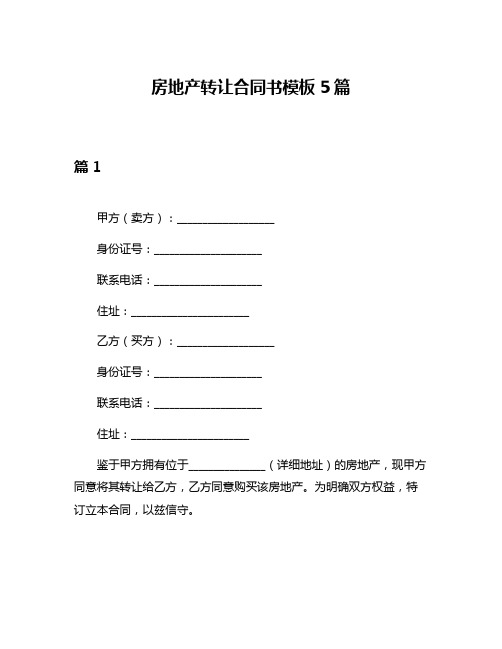 房地产转让合同书模板 5 篇

篇 1

甲方（卖方）：__________________

身份证号：____________________

联系电话：____________________

住址：______________________

乙方（买方）：__________________

身份证号：____________________

联系电话：____________________

住址：______________________

鉴于甲方拥有位于______________（详细地址）的房地产，现甲方同意将其转让给乙方，乙方同意购买该房地产。为明确双方权益，特订立本合同，以兹信守。